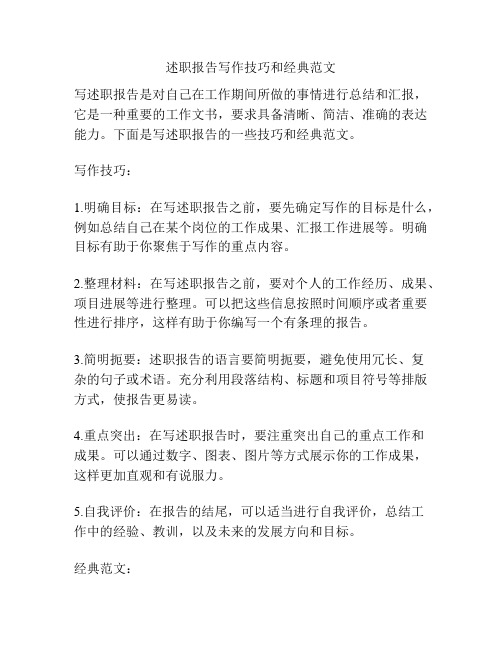 述职报告写作技巧和经典范文

写述职报告是对自己在工作期间所做的事情进行总结和汇报，它是一种重要的工作文书，要求具备清晰、简洁、准确的表达能力。下面是写述职报告的一些技巧和经典范文。

写作技巧：

1.明确目标：在写述职报告之前，要先确定写作的目标是什么，例如总结自己在某个岗位的工作成果、汇报工作进展等。明确目标有助于你聚焦于写作的重点内容。

2.整理材料：在写述职报告之前，要对个人的工作经历、成果、项目进展等进行整理。可以把这些信息按照时间顺序或者重要性进行排序，这样有助于你编写一个有条理的报告。

3.简明扼要：述职报告的语言要简明扼要，避免使用冗长、复杂的句子或术语。充分利用段落结构、标题和项目符号等排版方式，使报告更易读。

4.重点突出：在写述职报告时，要注重突出自己的重点工作和成果。可以通过数字、图表、图片等方式展示你的工作成果，这样更加直观和有说服力。

5.自我评价：在报告的结尾，可以适当进行自我评价，总结工作中的经验、教训，以及未来的发展方向和目标。

经典范文：